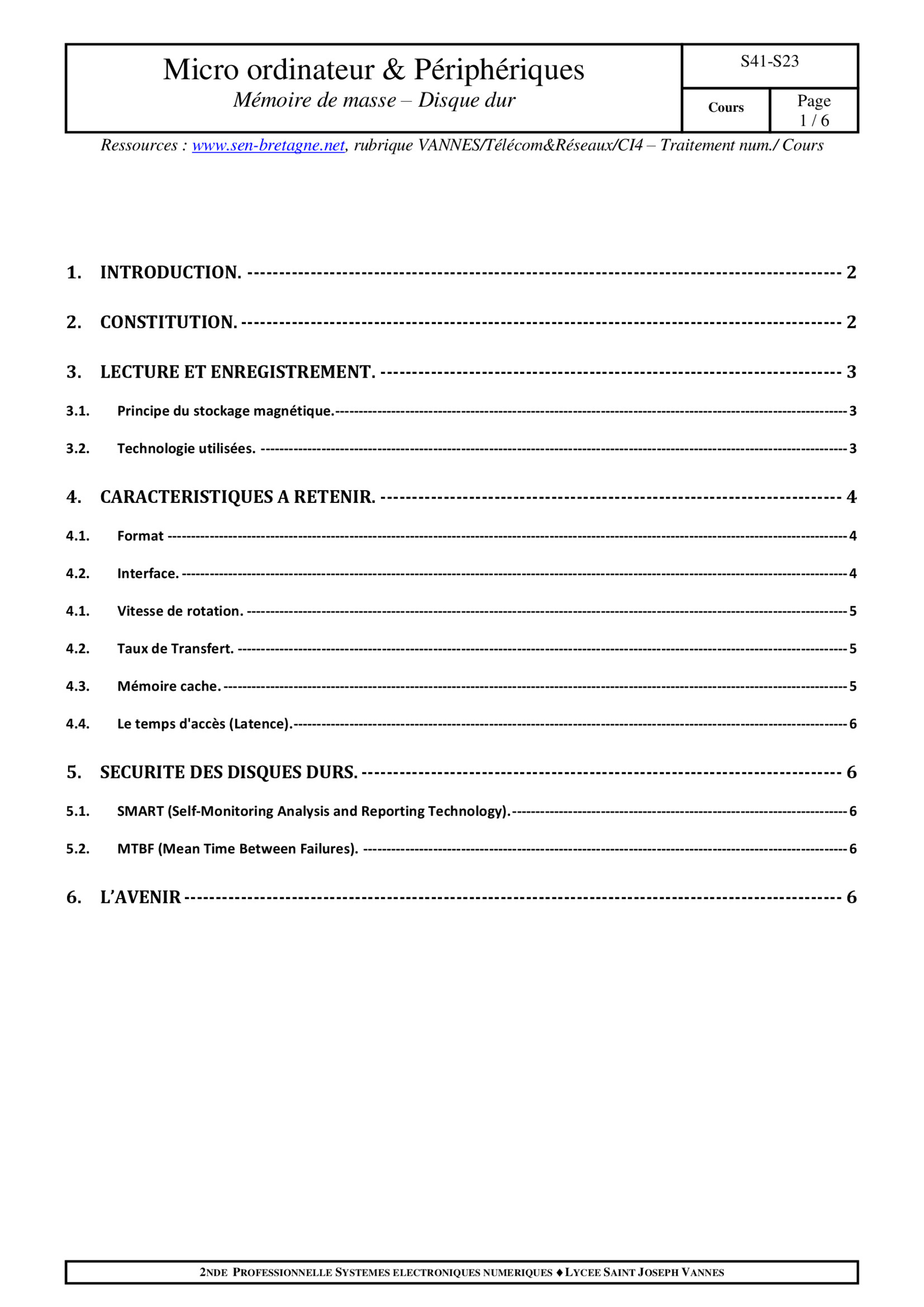 Micro ordinateur & Périphériques
Mémoire de masse – Disque dur

S41-S23

Cours

Page
1 / 6

Ressources : www.sen-bretagne.net, rubrique VANNES/Télécom&Réseaux/CI4 – Traitement num./ Cours

1. INTRODUCTION. 2

2. CONSTITUTION. 2

3. LECTURE ET ENREGISTREMENT. 3

3.1. Principe du stockage magnétique. 3

3.2. Technologie utilisées. 3

4. CARACTERISTIQUES A RETENIR. 4

4.1. Format 4

4.2. Interface. 4

4.1. Vitesse de rotation. 5

4.2. Taux de Transfert. 5

4.3. Mémoire cache. 5

4.4. Le temps d'accès (Latence). 6

5. SECURITE DES DISQUES DURS. 6

5.1. SMART (Self-Monitoring Analysis and Reporting Technology). 6

5.2. MTBF (Mean Time Between Failures). 6

6. L'AVENIR 6

2NDE PROFESSIONNELLE SYSTEMES ELECTRONIQUES NUMERIQUES ♦ LYCEE SAINT JOSEPH VANNES